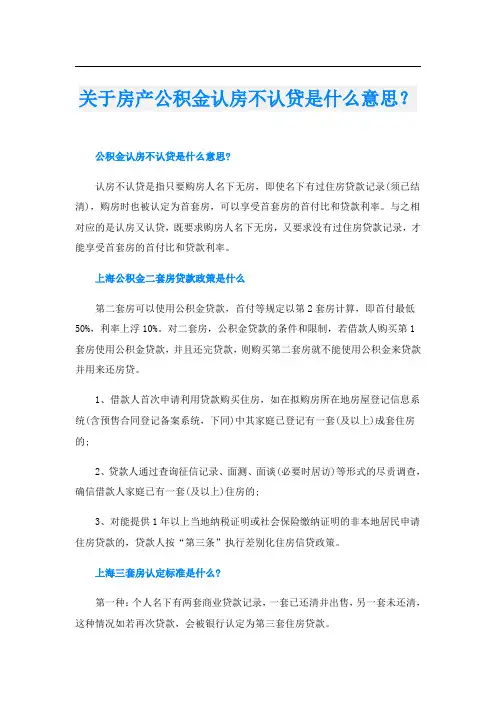 关于房产公积金认房不认贷是什么意思？

公积金认房不认贷是什么意思?

认房不认贷是指只要购房人名下无房，即使名下有过住房贷款记录(须已结清)，购房时也被认定为首套房，可以享受首套房的首付比和贷款利率。与之相对应的是认房又认贷，既要求购房人名下无房，又要求没有过住房贷款记录，才能享受首套房的首付比和贷款利率。

上海公积金二套房贷款政策是什么

第二套房可以使用公积金贷款，首付等规定以第2套房计算，即首付最低50%，利率上浮10%。对二套房，公积金贷款的条件和限制，若借款人购买第1套房使用公积金贷款，并且还完贷款，则购买第二套房就不能使用公积金来贷款并用来还房贷。

1、借款人首次申请利用贷款购买住房，如在拟购房所在地房屋登记信息系统(含预售合同登记备案系统，下同)中其家庭已登记有一套(及以上)成套住房的；

2、贷款人通过查询征信记录、面测、面谈(必要时居访)等形式的尽责调查，确信借款人家庭已有一套(及以上)住房的；

3、对能提供1年以上当地纳税证明或社会保险缴纳证明的非本地居民申请住房贷款的，贷款人按“第三条”执行差别化住房信贷政策。

上海三套房认定标准是什么?

第一种：个人名下有两套商业贷款记录，一套已还清并出售，另一套未还清，这种情况如若再次贷款，会被银行认定为第三套住房贷款。